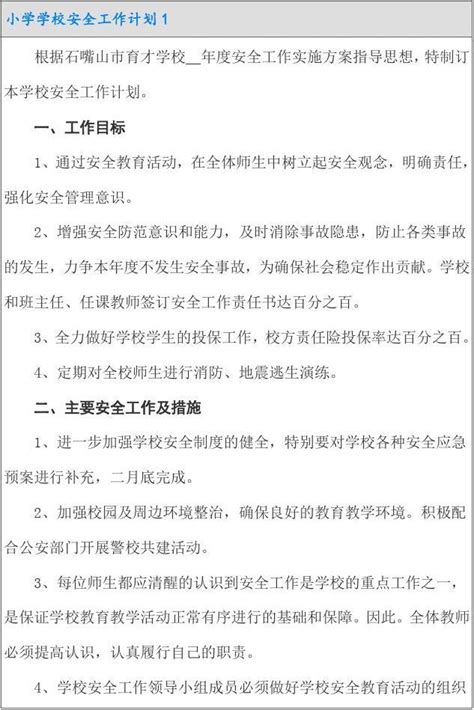 小学学校安全工作计划1

根据石嘴山市育才学校__年度安全工作实施方案指导思想，特制订本学校安全工作计划。

一、工作目标

1、通过安全教育活动，在全体师生中树立起安全观念，明确责任，强化安全管理意识。

2、增强安全防范意识和能力，及时消除事故隐患，防止各类事故的发生，力争本年度不发生安全事故，为确保社会稳定作出贡献。学校和班主任、任课教师签订安全工作责任书达百分之百。

3、全力做好学校学生的投保工作，校方责任险投保率达百分之百。

4、定期对全校师生进行消防、地震逃生演练。

二、主要安全工作及措施

1、进一步加强学校安全制度的健全，特别要对学校各种安全应急预案进行补充，二月底完成。

2、加强校园及周边环境整治，确保良好的教育教学环境。积极配合公安部门开展警校共建活动。

3、每位师生都应清醒的认识到安全工作是学校的重点工作之一，是保证学校教育教学活动正常有序进行的基础和保障。因此。全体教师必须提高认识，认真履行自己的职责。

4、学校安全工作领导小组成员必须做好学校安全教育活动的组织